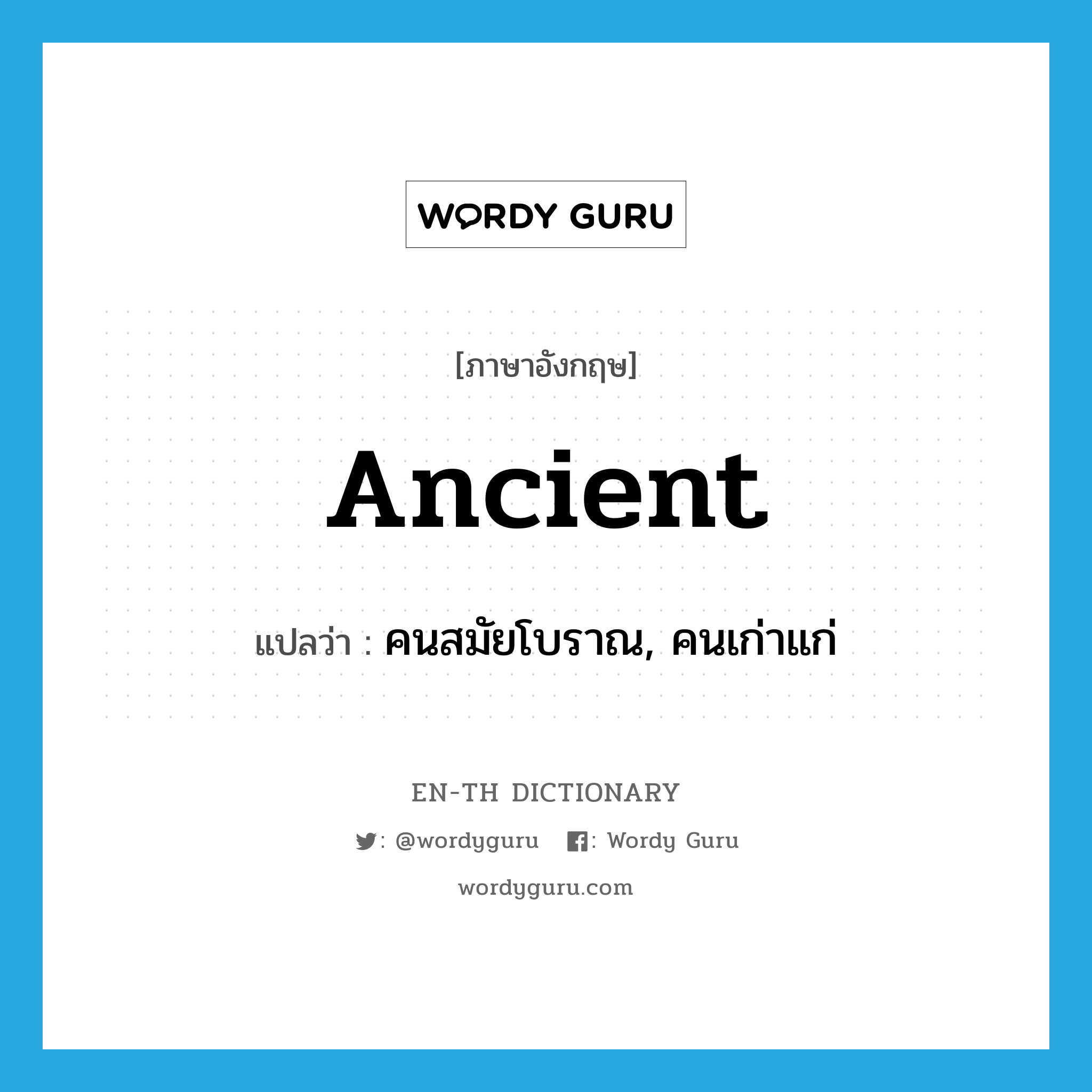 WORDY GURU

[ภาษาอังกฤษ]

ancient

แปลว่า : คนสมัยโบราณ, คนเก่าแก่

EN-TH DICTIONARY

: @wordyguru : Wordy Guru

wordyguru.com